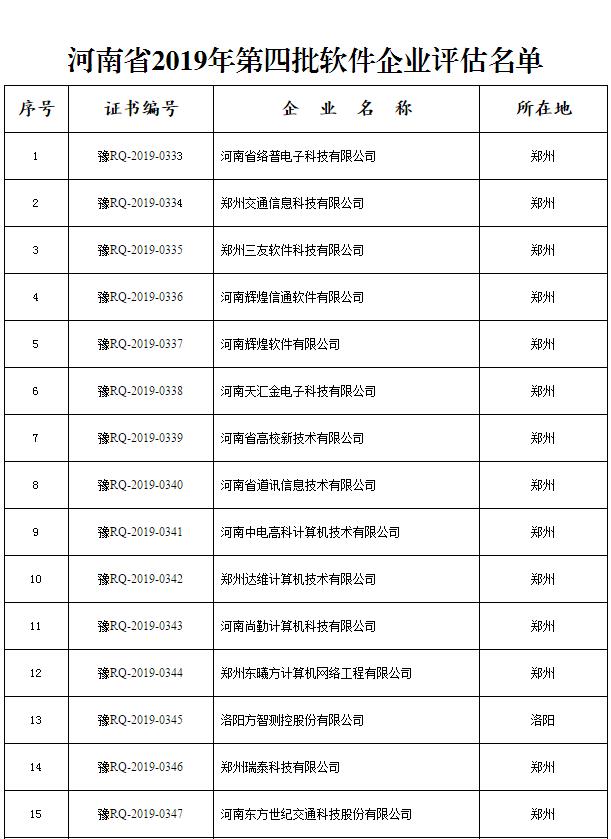 河南省2019年第四批软件企业评估名单

| 序号 | 证书编号 | 企 业 名 称 | 所在地 |
|---|---|---|---|
| 1 | 豫RQ-2019-0333 | 河南省络普电子科技有限公司 | 郑州 |
| 2 | 豫RQ-2019-0334 | 郑州交通信息科技有限公司 | 郑州 |
| 3 | 豫RQ-2019-0335 | 郑州三友软件科技有限公司 | 郑州 |
| 4 | 豫RQ-2019-0336 | 河南辉煌信通软件有限公司 | 郑州 |
| 5 | 豫RQ-2019-0337 | 河南辉煌软件有限公司 | 郑州 |
| 6 | 豫RQ-2019-0338 | 河南天汇金电子科技有限公司 | 郑州 |
| 7 | 豫RQ-2019-0339 | 河南省高校新技术有限公司 | 郑州 |
| 8 | 豫RQ-2019-0340 | 河南省道讯信息技术有限公司 | 郑州 |
| 9 | 豫RQ-2019-0341 | 河南中电高科计算机技术有限公司 | 郑州 |
| 10 | 豫RQ-2019-0342 | 郑州达维计算机技术有限公司 | 郑州 |
| 11 | 豫RQ-2019-0343 | 河南尚勤计算机科技有限公司 | 郑州 |
| 12 | 豫RQ-2019-0344 | 郑州东曦方计算机网络工程有限公司 | 郑州 |
| 13 | 豫RQ-2019-0345 | 洛阳方智测控股份有限公司 | 洛阳 |
| 14 | 豫RQ-2019-0346 | 郑州瑞泰科技有限公司 | 郑州 |
| 15 | 豫RQ-2019-0347 | 河南东方世纪交通科技股份有限公司 | 郑州 |